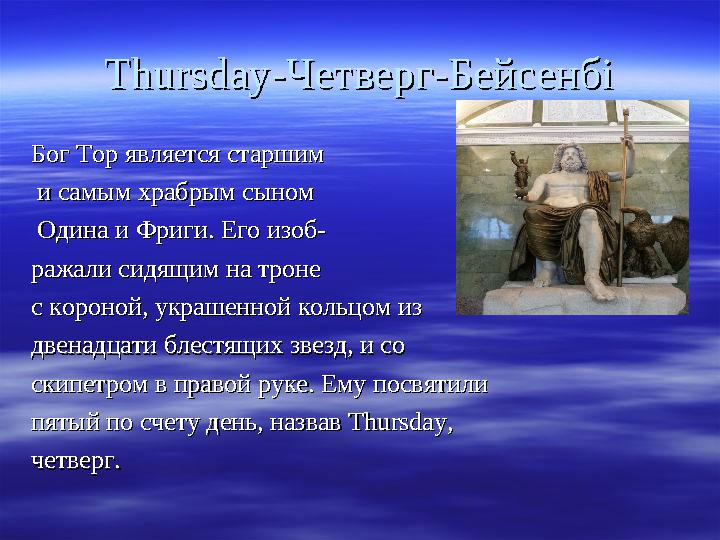 Thursday-Четверг-Бейсенбі

Бог Тор является старшим и самым храбрым сыном Одина и Фриги. Его изображали сидящим на троне с короной, украшенной кольцом из двенадцати блестящих звезд, и со скипетром в правой руке. Ему посвятили пятый по счету день, назвав Thursday, четверг.